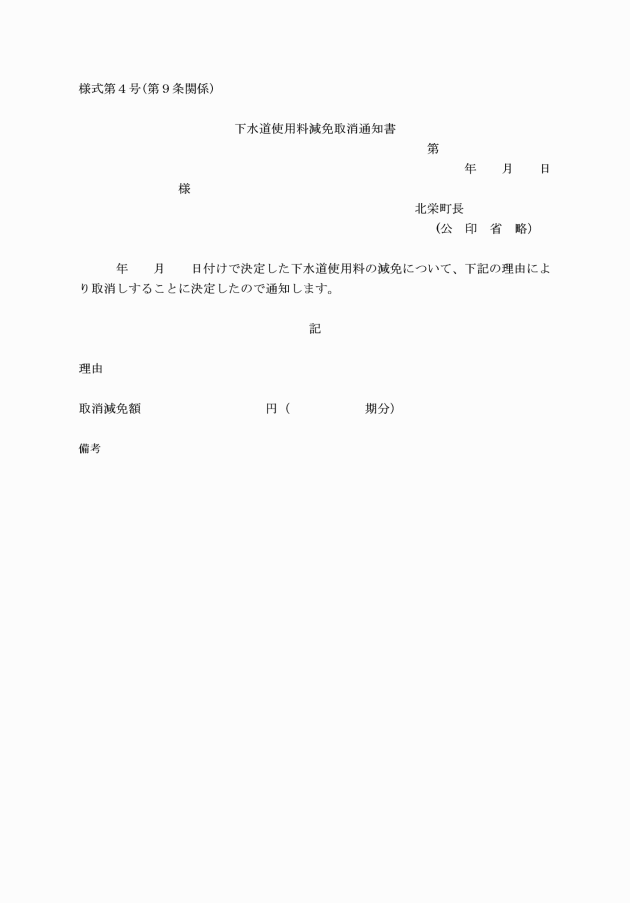 様式第４号（第９条関係）

下水道使用料減免取消通知書

第

年　　月　　日

様

北栄町長

（公　印　省　略）

年　　月　　日付けで決定した下水道使用料の減免について、下記の理由により取消しすることに決定したので通知します。

記

理由

取消減免額　　　　　　　　円（　　　　　期分）

備考